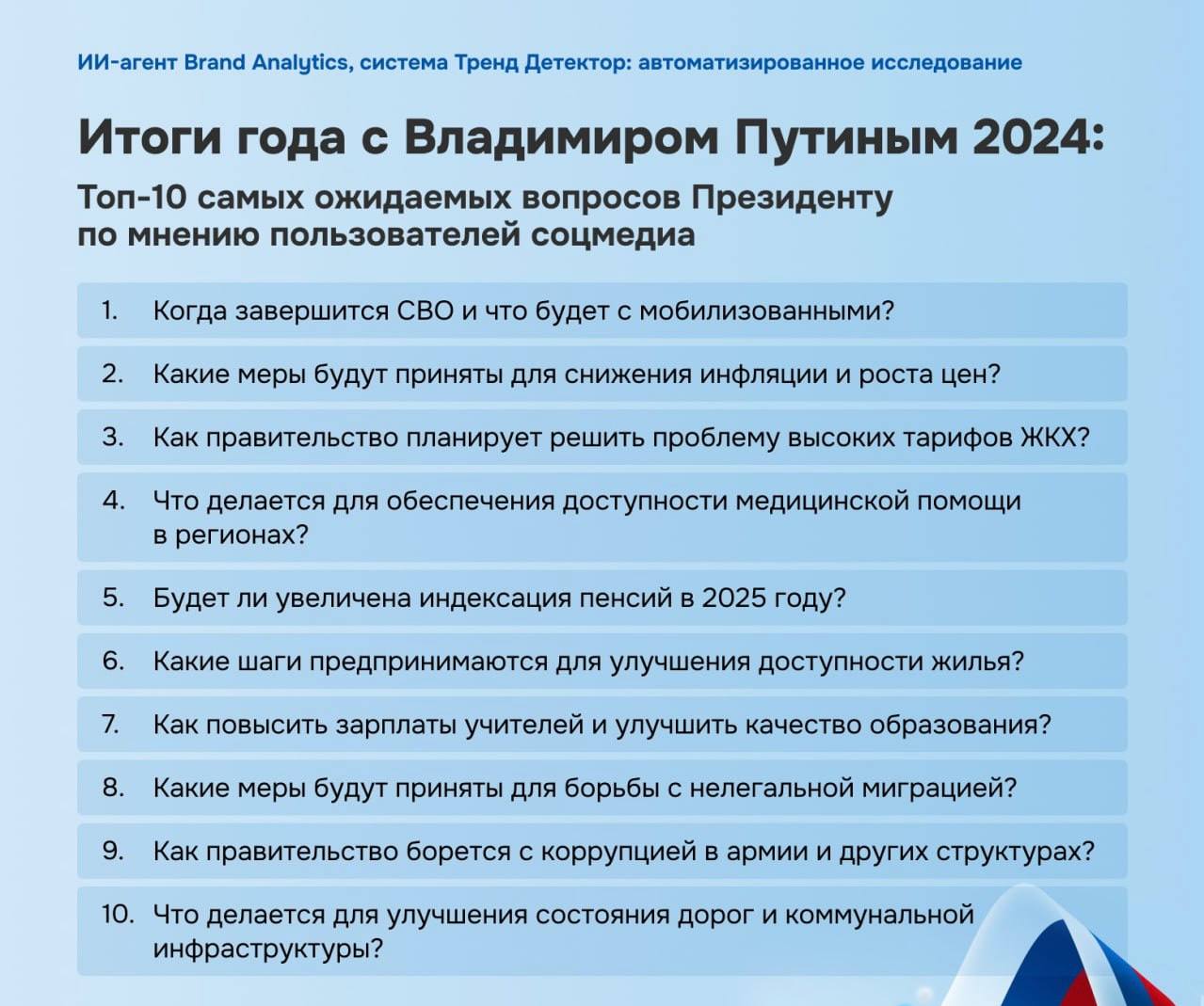 ИИ-агент Brand Analytics, система Тренд Детектор: автоматизированное исследование

Итоги года с Владимиром Путиным 2024:

Топ-10 самых ожидаемых вопросов Президенту по мнению пользователей соцмедиа

1. Когда завершится СВО и что будет с мобилизованными?

2. Какие меры будут приняты для снижения инфляции и роста цен?

3. Как правительство планирует решить проблему высоких тарифов ЖКХ?

4. Что делается для обеспечения доступности медицинской помощи в регионах?

5. Будет ли увеличена индексация пенсий в 2025 году?

6. Какие шаги предпринимаются для улучшения доступности жилья?

7. Как повысить зарплаты учителей и улучшить качество образования?

8. Какие меры будут приняты для борьбы с нелегальной миграцией?

9. Как правительство борется с коррупцией в армии и других структурах?

10. Что делается для улучшения состояния дорог и коммунальной инфраструктуры?